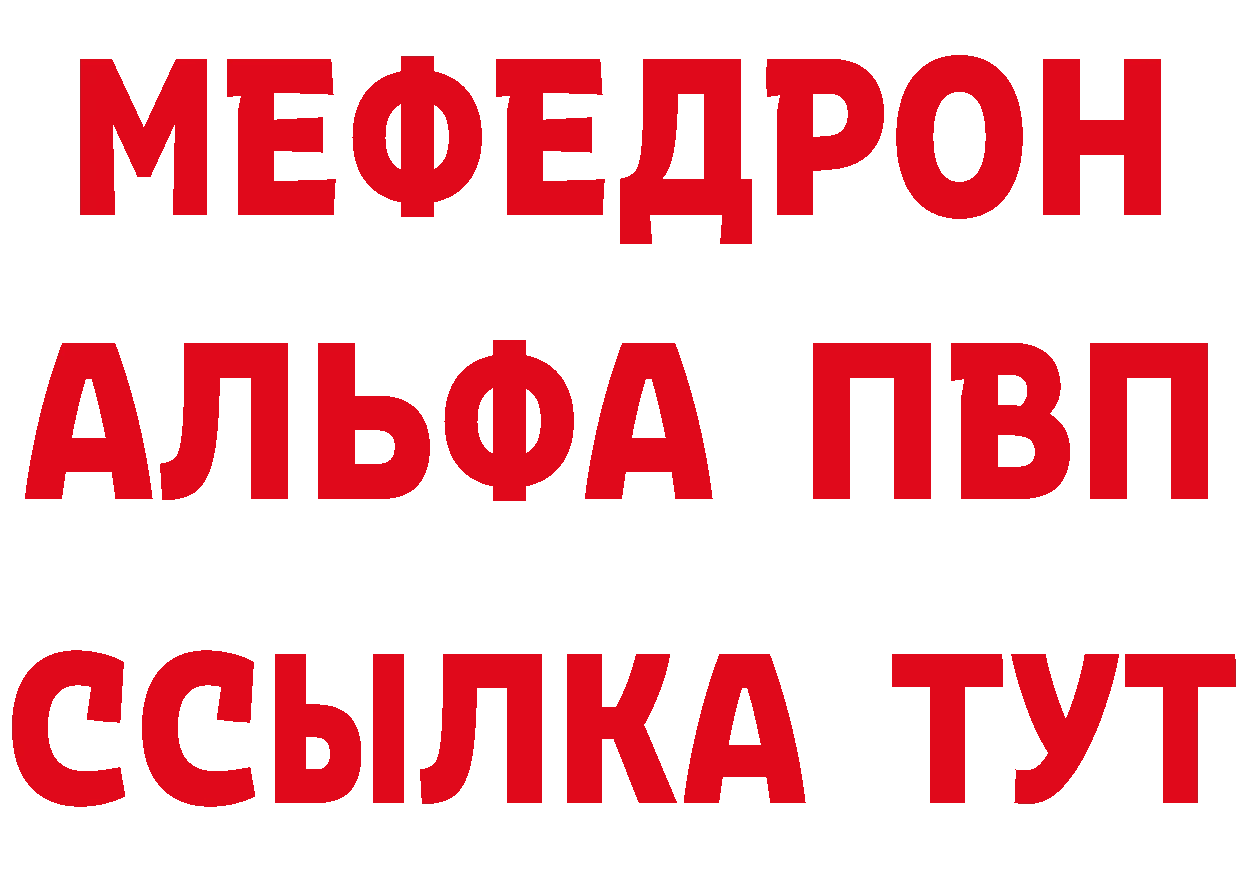 МЕФЕДРОН
АЛЬФА ПВП
ССЫЛКА ТУТ